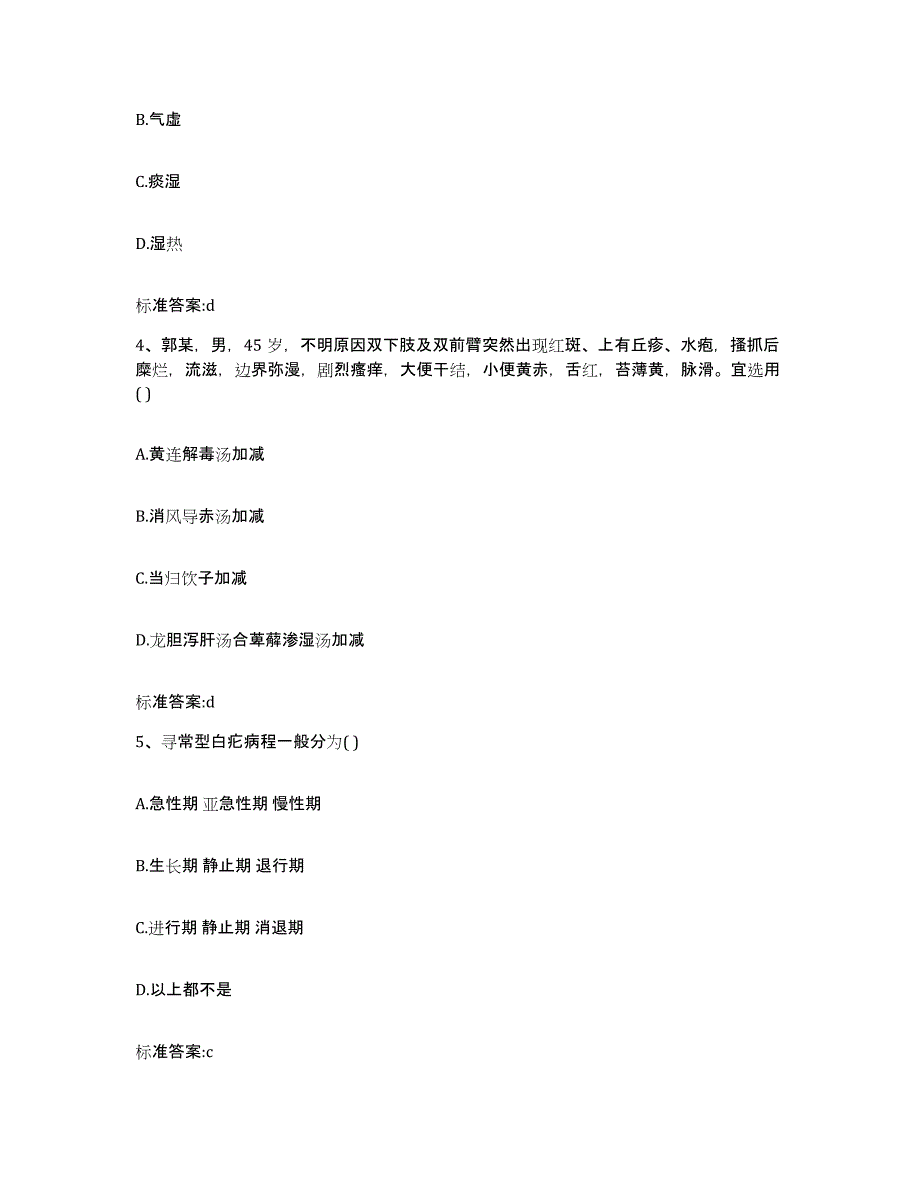 B.气虚

C.痰湿

D.湿热

标准答案:d

4、郭某，男，45 岁，不明原因双下肢及双前臂突然出现红斑、上有丘疹、水疱，搔抓后糜烂，流滋，边界弥漫，剧烈瘙痒，大便干结，小便黄赤，舌红，苔薄黄，脉滑。宜选用( )

A.黄连解毒汤加减

B.消风导赤汤加减

C.当归饮子加减

D.龙胆泻肝汤合萆薢渗湿汤加减

标准答案:d

5、寻常型白疕病程一般分为( )

A.急性期 亚急性期 慢性期

B.生长期 静止期 退行期

C.进行期 静止期 消退期

D.以上都不是

标准答案:c